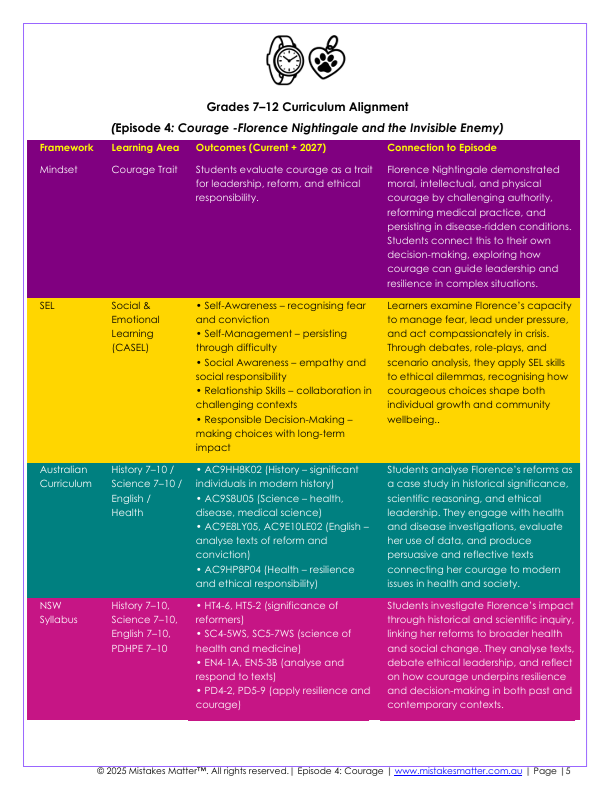 Grades 7–12 Curriculum Alignment

(Episode 4: Courage -Florence Nightingale and the Invisible Enemy)

| Framework | Learning Area | Outcomes (Current + 2027) | Connection to Episode |
|---|---|---|---|
| Mindset | Courage Trait | Students evaluate courage as a trait for leadership, reform, and ethical responsibility. | Florence Nightingale demonstrated moral, intellectual, and physical courage by challenging authority, reforming medical practice, and persisting in disease-ridden conditions. Students connect this to their own decision-making, exploring how courage can guide leadership and resilience in complex situations. |
| SEL | Social & Emotional Learning (CASEL) | • Self-Awareness – recognising fear and conviction • Self-Management – persisting through difficulty • Social Awareness – empathy and social responsibility • Relationship Skills – collaboration in challenging contexts • Responsible Decision-Making – making choices with long-term impact | Learners examine Florence's capacity to manage fear, lead under pressure, and act compassionately in crisis. Through debates, role-plays, and scenario analysis, they apply SEL skills to ethical dilemmas, recognising how courageous choices shape both individual growth and community wellbeing.. |
| Australian Curriculum | History 7–10 / Science 7–10 / English / Health | • AC9HH8K02 (History – significant individuals in modern history) • AC9S8U05 (Science – health, disease, medical science) • AC9E8LY05, AC9E10LE02 (English – analyse texts of reform and conviction) • AC9HP8P04 (Health – resilience and ethical responsibility) | Students analyse Florence's reforms as a case study in historical significance, scientific reasoning, and ethical leadership. They engage with health and disease investigations, evaluate her use of data, and produce persuasive and reflective texts connecting her courage to modern issues in health and society. |
| NSW Syllabus | History 7–10, Science 7–10, English 7–10, PDHPE 7–10 | • HT4-6, HT5-2 (significance of reformers) • SC4-5WS, SC5-7WS (science of health and medicine) • EN4-1A, EN5-3B (analyse and respond to texts) • PD4-2, PD5-9 (apply resilience and courage) | Students investigate Florence's impact through historical and scientific inquiry, linking her reforms to broader health and social change. They analyse texts, debate ethical leadership, and reflect on how courage underpins resilience and decision-making in both past and contemporary contexts. |

© 2025 Mistakes Matter™. All rights reserved. | Episode 4: Courage | www.mistakesmatter.com.au | Page | 5